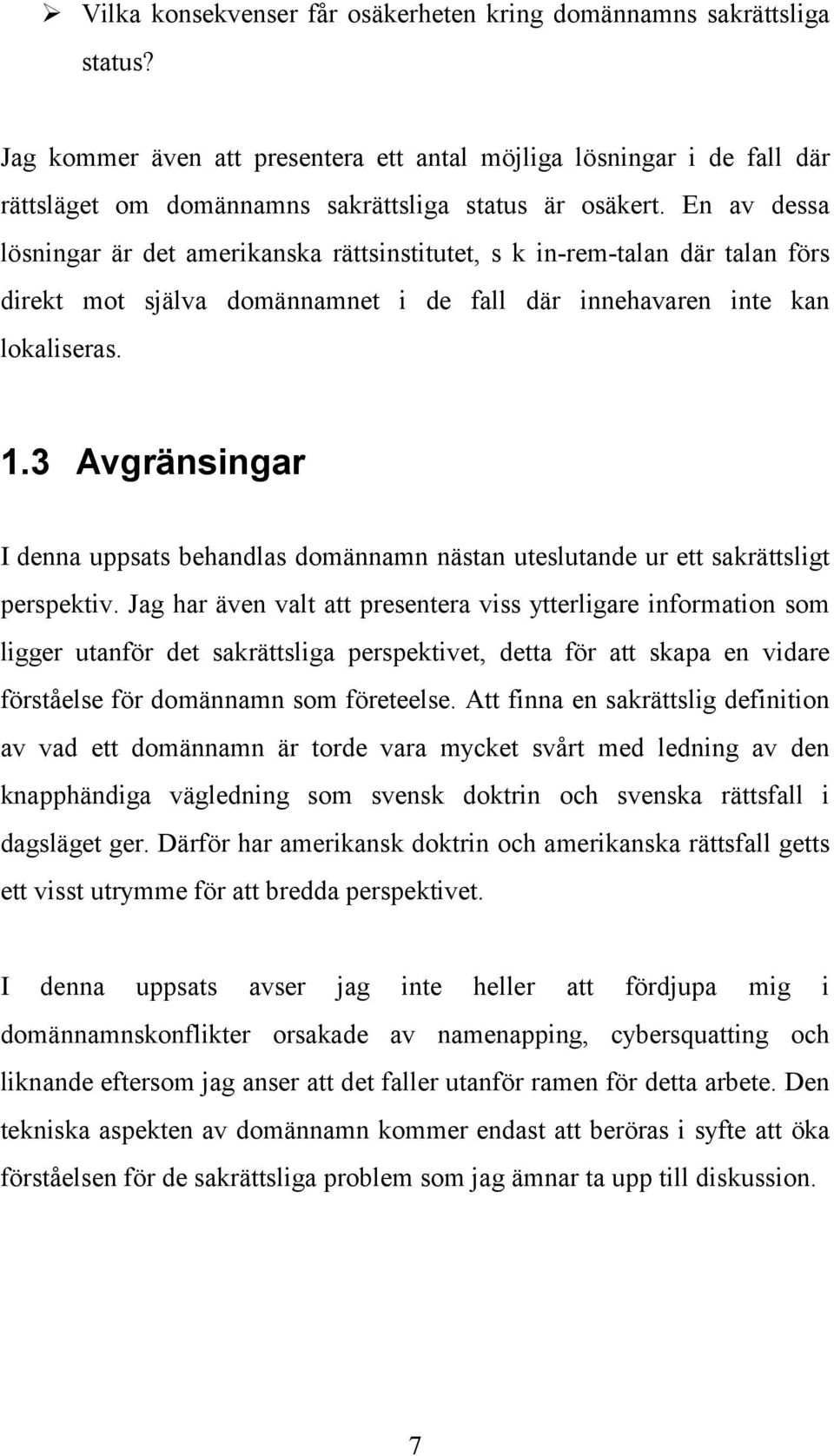 ➢ Vilka konsekvenser får osäkerheten kring domännamns sakrättsliga status?

Jag kommer även att presentera ett antal möjliga lösningar i de fall där rättsläget om domännamns sakrättsliga status är osäkert. En av dessa lösningar är det amerikanska rättsinstitutet, s k in-rem-talan där talan förs direkt mot själva domännamnet i de fall där innehavaren inte kan lokaliseras.

1.3 Avgränsingar

I denna uppsats behandlas domännamn nästan uteslutande ur ett sakrättsligt perspektiv. Jag har även valt att presentera viss ytterligare information som ligger utanför det sakrättsliga perspektivet, detta för att skapa en vidare förståelse för domännamn som företeelse. Att finna en sakrättslig definition av vad ett domännamn är torde vara mycket svårt med ledning av den knapphändiga vägledning som svensk doktrin och svenska rättsfall i dagsläget ger. Därför har amerikansk doktrin och amerikanska rättsfall getts ett visst utrymme för att bredda perspektivet.

I denna uppsats avser jag inte heller att fördjupa mig i domännamnskonflikter orsakade av namenapping, cybersquatting och liknande eftersom jag anser att det faller utanför ramen för detta arbete. Den tekniska aspekten av domännamn kommer endast att beröras i syfte att öka förståelsen för de sakrättsliga problem som jag ämnar ta upp till diskussion.

7